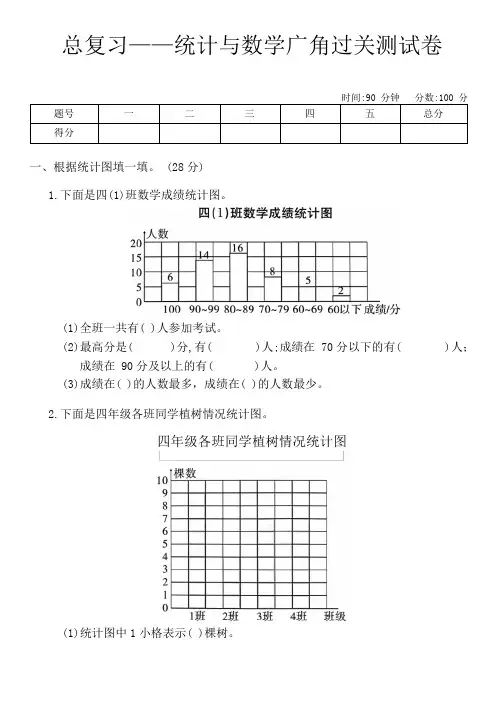 总复习——统计与数学广角过关测试卷

时间:90 分钟　分数:100 分

| 题号 | 一 | 二 | 三 | 四 | 五 | 总分 |
|---|---|---|---|---|---|---|
| 得分 | | | | | | |

一、根据统计图填一填。(28 分)

1.下面是四(1)班数学成绩统计图。

四(1)班数学成绩统计图

人数
20
15
10
5
0
6　14　16　8　5　2
100　90~99　80~89　70~79　60~69　60以下　成绩/分

(1)全班一共有( )人参加考试。

(2)最高分是(　　　)分,有(　　　)人;成绩在 70 分以下的有(　　　)人;成绩在 90 分及以上的有(　　　)人。

(3)成绩在( )的人数最多,成绩在( )的人数最少。

2.下面是四年级各班同学植树情况统计图。

四年级各班同学植树情况统计图

棵数
10
9
8
7
6
5
4
3
2
1
0
1班　2班　3班　4班　班级

(1)统计图中 1 小格表示( )棵树。